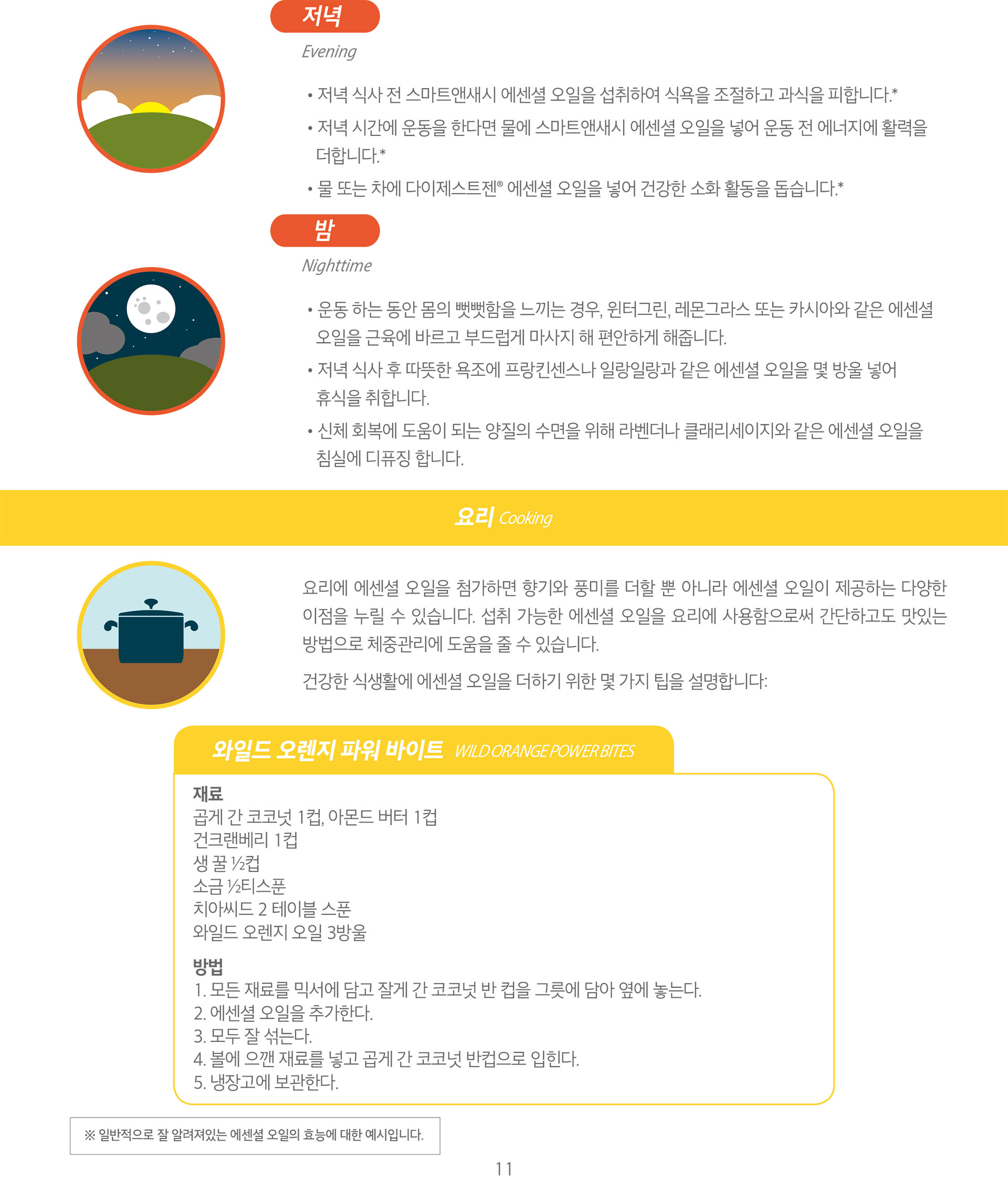 저녁

Evening

• 저녁 식사 전 스마트앤새시 에센셜 오일을 섭취하여 식욕을 조절하고 과식을 피합니다.*

• 저녁 시간에 운동을 한다면 물에 스마트앤새시 에센셜 오일을 넣어 운동 전 에너지에 활력을 더합니다.*

• 물 또는 차에 다이제스트젠® 에센셜 오일을 넣어 건강한 소화 활동을 돕습니다.*

밤

Nighttime

• 운동 하는 동안 몸의 뻣뻣함을 느끼는 경우, 윈터그린, 레몬그라스 또는 카시아와 같은 에센셜 오일을 근육에 바르고 부드럽게 마사지 해 편안하게 해줍니다.

• 저녁 식사 후 따뜻한 욕조에 프랑킨센스나 일랑일랑과 같은 에센셜 오일을 몇 방울 넣어 휴식을 취합니다.

• 신체 회복에 도움이 되는 양질의 수면을 위해 라벤더나 클래리세이지와 같은 에센셜 오일을 침실에 디퓨징 합니다.

요리 Cooking

요리에 에센셜 오일을 첨가하면 향기와 풍미를 더할 뿐 아니라 에센셜 오일이 제공하는 다양한 이점을 누릴 수 있습니다. 섭취 가능한 에센셜 오일을 요리에 사용함으로써 간단하고도 맛있는 방법으로 체중관리에 도움을 줄 수 있습니다.

건강한 식생활에 에센셜 오일을 더하기 위한 몇 가지 팁을 설명합니다:

와일드 오렌지 파워 바이트 WILD ORANGE POWER BITES

재료
곱게 간 코코넛 1컵, 아몬드 버터 1컵
건크랜베리 1컵
생 꿀 ½컵
소금 ½티스푼
치아씨드 2 테이블 스푼
와일드 오렌지 오일 3방울

방법
1. 모든 재료를 믹서에 담고 잘게 간 코코넛 반 컵을 그릇에 담아 옆에 놓는다.
2. 에센셜 오일을 추가한다.
3. 모두 잘 섞는다.
4. 볼에 으깬 재료를 넣고 곱게 간 코코넛 반컵으로 입힌다.
5. 냉장고에 보관한다.

※ 일반적으로 잘 알려져있는 에센셜 오일의 효능에 대한 예시입니다.

11